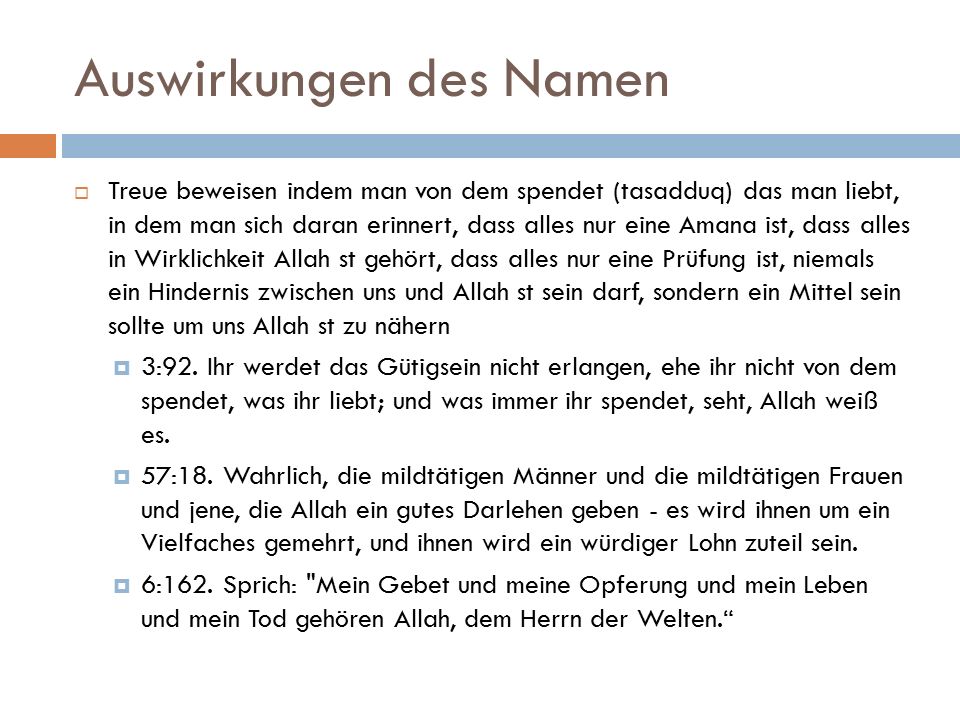 Auswirkungen des Namen

Treue beweisen indem man von dem spendet (tasadduq) das man liebt, in dem man sich daran erinnert, dass alles nur eine Amana ist, dass alles in Wirklichkeit Allah st gehört, dass alles nur eine Prüfung ist, niemals ein Hindernis zwischen uns und Allah st sein darf, sondern ein Mittel sein sollte um uns Allah st zu nähern

3:92. Ihr werdet das Gütigsein nicht erlangen, ehe ihr nicht von dem spendet, was ihr liebt; und was immer ihr spendet, seht, Allah weiß es.

57:18. Wahrlich, die mildtätigen Männer und die mildtätigen Frauen und jene, die Allah ein gutes Darlehen geben - es wird ihnen um ein Vielfaches gemehrt, und ihnen wird ein würdiger Lohn zuteil sein.

6:162. Sprich: "Mein Gebet und meine Opferung und mein Leben und mein Tod gehören Allah, dem Herrn der Welten.“